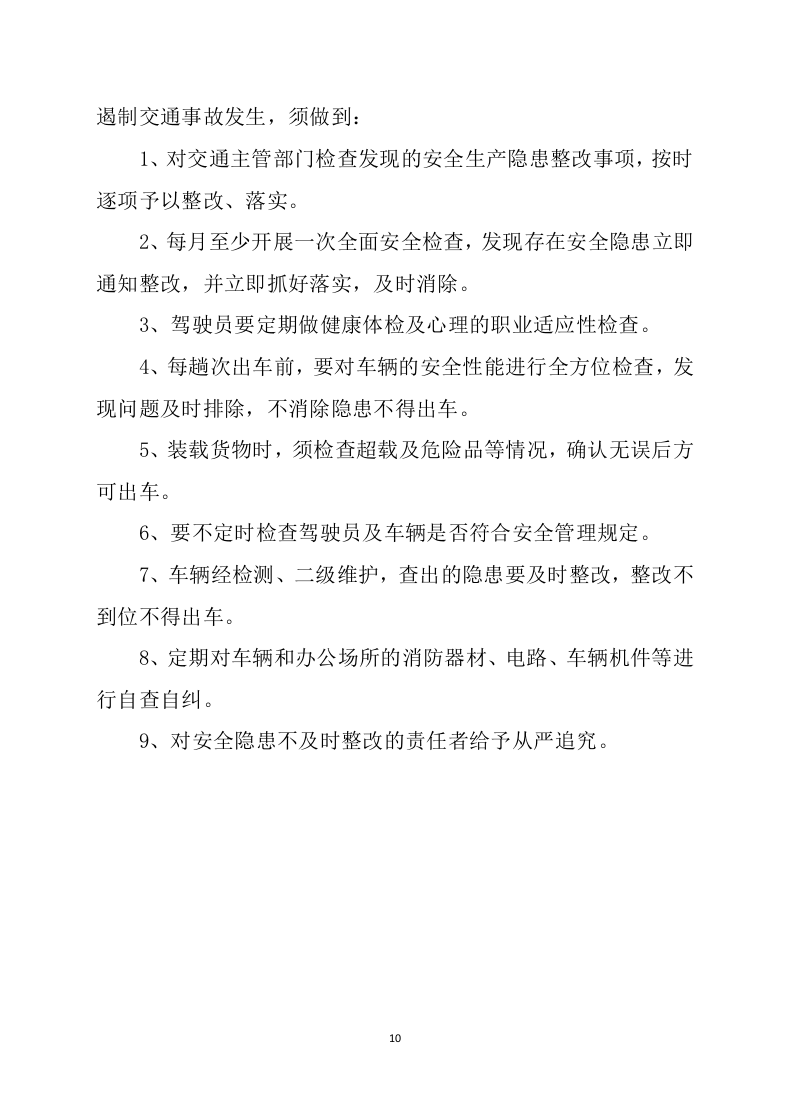 遏制交通事故发生，须做到：

1、对交通主管部门检查发现的安全生产隐患整改事项，按时逐项予以整改、落实。

2、每月至少开展一次全面安全检查，发现存在安全隐患立即通知整改，并立即抓好落实，及时消除。

3、驾驶员要定期做健康体检及心理的职业适应性检查。

4、每趟次出车前，要对车辆的安全性能进行全方位检查，发现问题及时排除，不消除隐患不得出车。

5、装载货物时，须检查超载及危险品等情况，确认无误后方可出车。

6、要不定时检查驾驶员及车辆是否符合安全管理规定。

7、车辆经检测、二级维护，查出的隐患要及时整改，整改不到位不得出车。

8、定期对车辆和办公场所的消防器材、电路、车辆机件等进行自查自纠。

9、对安全隐患不及时整改的责任者给予从严追究。

10